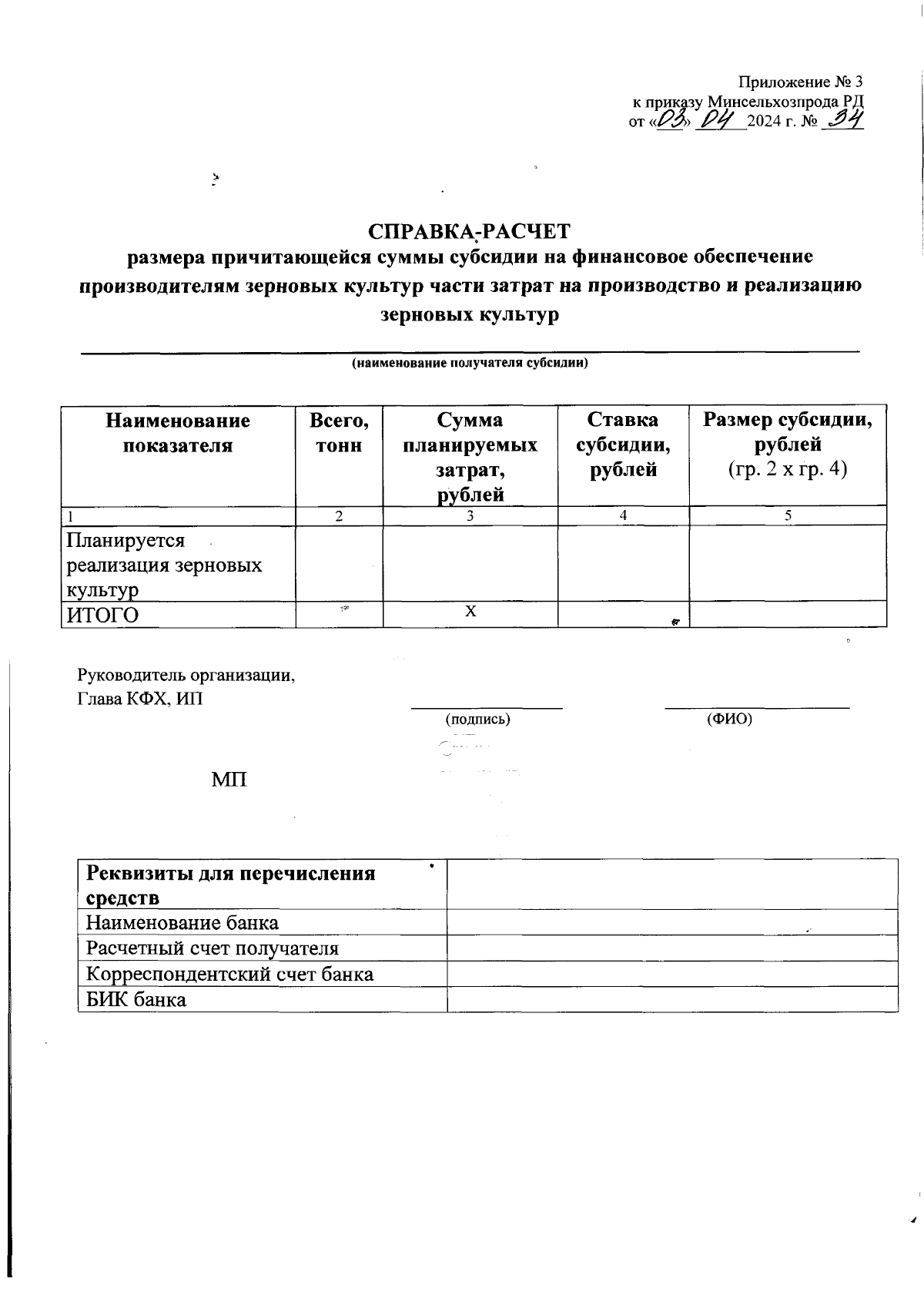 Приложение № 3
к приказу Минсельхозпрода РД
от «03» 04 2024 г. № 34

СПРАВКА-РАСЧЕТ
размера причитающейся суммы субсидии на финансовое обеспечение производителям зерновых культур части затрат на производство и реализацию зерновых культур

(наименование получателя субсидии)

| Наименование показателя | Всего, тонн | Сумма планируемых затрат, рублей | Ставка субсидии, рублей | Размер субсидии, рублей (гр. 2 х гр. 4) |
|---|---|---|---|---|
| 1 | 2 | 3 | 4 | 5 |
| Планируется реализация зерновых культур | | | | |
| ИТОГО | | Х | | |

Руководитель организации,
Глава КФХ, ИП

(подпись) (ФИО)

МП

| Реквизиты для перечисления средств | |
|---|---|
| Наименование банка | |
| Расчетный счет получателя | |
| Корреспондентский счет банка | |
| БИК банка | |